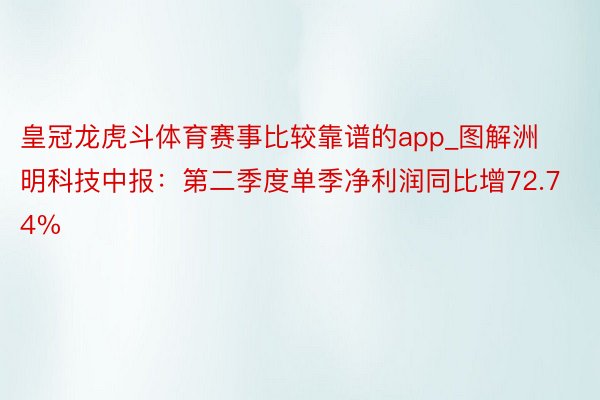 皇冠龙虎斗体育赛事比较靠谱的app_图解洲明科技中报：第二季度单季净利润同比增72.74%